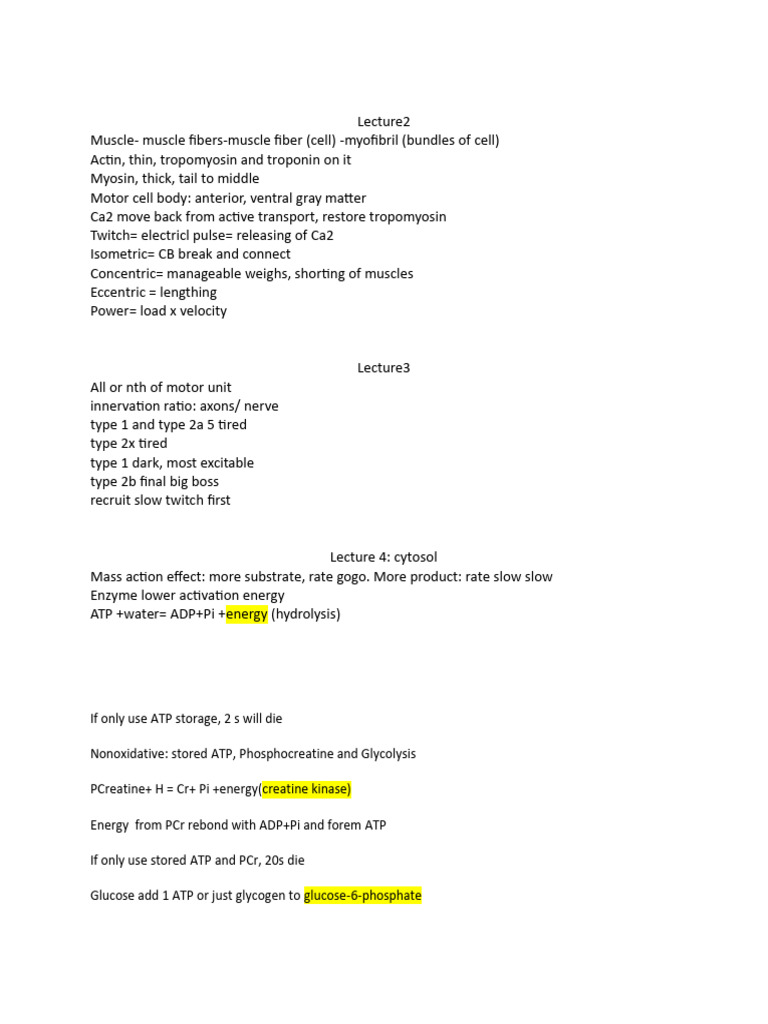 Lecture2
Muscle- muscle fibers-muscle fiber (cell) -myofibril (bundles of cell)
Actin, thin, tropomyosin and troponin on it
Myosin, thick, tail to middle
Motor cell body: anterior, ventral gray matter
Ca2 move back from active transport, restore tropomyosin
Twitch= electricl pulse= releasing of Ca2
Isometric= CB break and connect
Concentric= manageable weighs, shorting of muscles
Eccentric = lengthing
Power= load x velocity

Lecture3
All or nth of motor unit
innervation ratio: axons/ nerve
type 1 and type 2a 5 tired
type 2x tired
type 1 dark, most excitable
type 2b final big boss
recruit slow twitch first

Lecture 4: cytosol
Mass action effect: more substrate, rate gogo. More product: rate slow slow
Enzyme lower activation energy
ATP +water= ADP+Pi +energy (hydrolysis)

If only use ATP storage, 2 s will die

Nonoxidative: stored ATP, Phosphocreatine and Glycolysis

PCreatine+ H = Cr+ Pi +energy(creatine kinase)

Energy from PCr rebond with ADP+Pi and forem ATP

If only use stored ATP and PCr, 20s die

Glucose add 1 ATP or just glycogen to glucose-6-phosphate